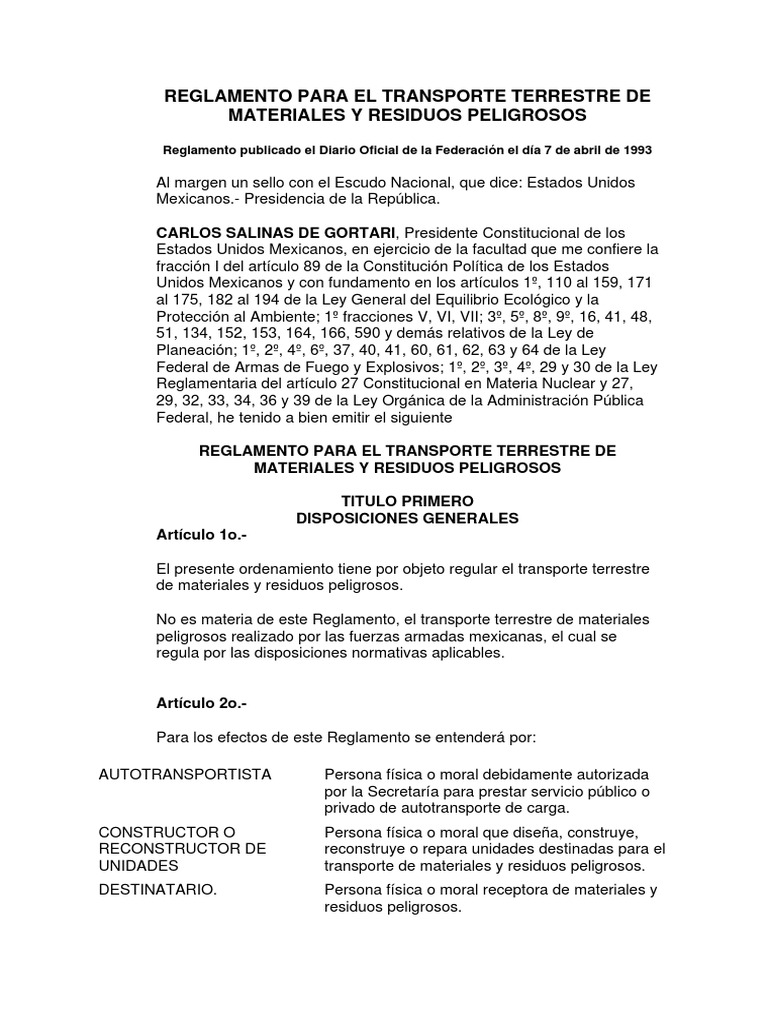 REGLAMENTO PARA EL TRANSPORTE TERRESTRE DE MATERIALES Y RESIDUOS PELIGROSOS

Reglamento publicado el Diario Oficial de la Federación el día 7 de abril de 1993

Al margen un sello con el Escudo Nacional, que dice: Estados Unidos Mexicanos.- Presidencia de la República.

CARLOS SALINAS DE GORTARI, Presidente Constitucional de los Estados Unidos Mexicanos, en ejercicio de la facultad que me confiere la fracción I del artículo 89 de la Constitución Política de los Estados Unidos Mexicanos y con fundamento en los artículos 1º, 110 al 159, 171 al 175, 182 al 194 de la Ley General del Equilibrio Ecológico y la Protección al Ambiente; 1º fracciones V, VI, VII; 3º, 5º, 8º, 9º, 16, 41, 48, 51, 134, 152, 153, 164, 166, 590 y demás relativos de la Ley de Planeación; 1º, 2º, 4º, 6º, 37, 40, 41, 60, 61, 62, 63 y 64 de la Ley Federal de Armas de Fuego y Explosivos; 1º, 2º, 3º, 4º, 29 y 30 de la Ley Reglamentaria del artículo 27 Constitucional en Materia Nuclear y 27, 29, 32, 33, 34, 36 y 39 de la Ley Orgánica de la Administración Pública Federal, he tenido a bien emitir el siguiente

REGLAMENTO PARA EL TRANSPORTE TERRESTRE DE MATERIALES Y RESIDUOS PELIGROSOS

TITULO PRIMERO
DISPOSICIONES GENERALES

Artículo 1o.-

El presente ordenamiento tiene por objeto regular el transporte terrestre de materiales y residuos peligrosos.

No es materia de este Reglamento, el transporte terrestre de materiales peligrosos realizado por las fuerzas armadas mexicanas, el cual se regula por las disposiciones normativas aplicables.

Artículo 2o.-

Para los efectos de este Reglamento se entenderá por:

| | |
|---|---|
| AUTOTRANSPORTISTA | Persona física o moral debidamente autorizada por la Secretaría para prestar servicio público o privado de autotransporte de carga. |
| CONSTRUCTOR O RECONSTRUCTOR DE UNIDADES | Persona física o moral que diseña, construye, reconstruye o repara unidades destinadas para el transporte de materiales y residuos peligrosos. |
| DESTINATARIO. | Persona física o moral receptora de materiales y residuos peligrosos. |